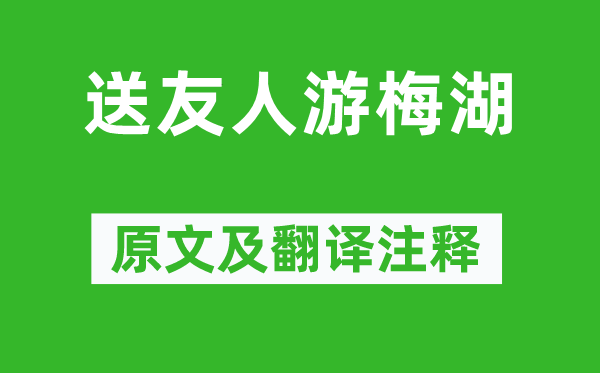 送友人游梅湖

原文及翻译注释